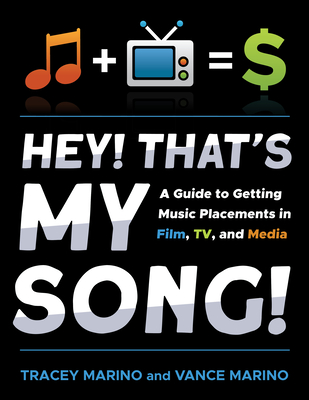 + = $

HEY! THAT'S MY SONG!

A Guide to Getting Music Placements in Film, TV, and Media

TRACEY MARINO and VANCE MARINO